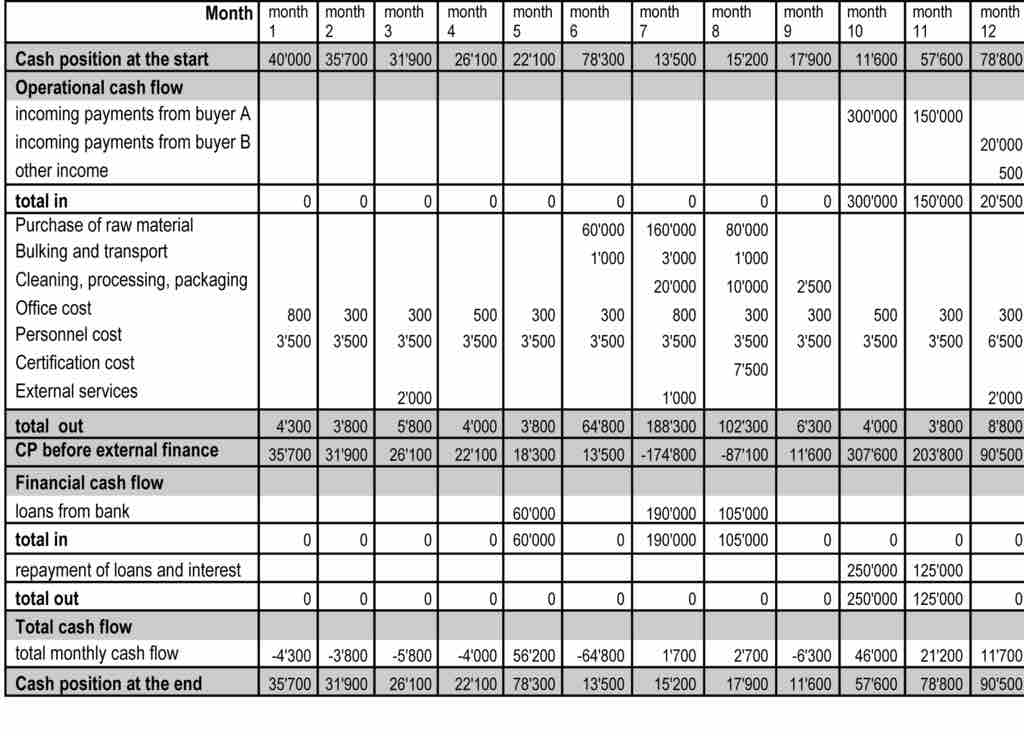 | Month | month 1 | month 2 | month 3 | month 4 | month 5 | month 6 | month 7 | month 8 | month 9 | month 10 | month 11 | month 12 |
|---|---|---|---|---|---|---|---|---|---|---|---|---|
| Cash position at the start | 40'000 | 35'700 | 31'900 | 26'100 | 22'100 | 78'300 | 13'500 | 15'200 | 17'900 | 11'600 | 57'600 | 78'800 |
| Operational cash flow | | | | | | | | | | | | |
| incoming payments from buyer A | | | | | | | | | | 300'000 | 150'000 | |
| incoming payments from buyer B | | | | | | | | | | | | 20'000 |
| other income | | | | | | | | | | | | 500 |
| total in | 0 | 0 | 0 | 0 | 0 | 0 | 0 | 0 | 0 | 300'000 | 150'000 | 20'500 |
| Purchase of raw material | | | | | | 60'000 | 160'000 | 80'000 | | | | |
| Bulking and transport | | | | | | 1'000 | 3'000 | 1'000 | | | | |
| Cleaning, processing, packaging | | | | | | | 20'000 | 10'000 | 2'500 | | | |
| Office cost | 800 | 300 | 300 | 500 | 300 | 300 | 800 | 300 | 300 | 500 | 300 | 300 |
| Personnel cost | 3'500 | 3'500 | 3'500 | 3'500 | 3'500 | 3'500 | 3'500 | 3'500 | 3'500 | 3'500 | 3'500 | 6'500 |
| Certification cost | | | | | | | | 7'500 | | | | |
| External services | | | 2'000 | | | | 1'000 | | | | | 2'000 |
| total out | 4'300 | 3'800 | 5'800 | 4'000 | 3'800 | 64'800 | 188'300 | 102'300 | 6'300 | 4'000 | 3'800 | 8'800 |
| CP before external finance | 35'700 | 31'900 | 26'100 | 22'100 | 18'300 | 13'500 | -174'800 | -87'100 | 11'600 | 307'600 | 203'800 | 90'500 |
| Financial cash flow | | | | | | | | | | | | |
| loans from bank | | | | | 60'000 | | 190'000 | 105'000 | | | | |
| total in | 0 | 0 | 0 | 0 | 60'000 | 0 | 190'000 | 105'000 | 0 | 0 | 0 | 0 |
| repayment of loans and interest | | | | | | | | | | 250'000 | 125'000 | |
| total out | 0 | 0 | 0 | 0 | 0 | 0 | 0 | 0 | 0 | 250'000 | 125'000 | 0 |
| Total cash flow | | | | | | | | | | | | |
| total monthly cash flow | -4'300 | -3'800 | -5'800 | -4'000 | 56'200 | -64'800 | 1'700 | 2'700 | -6'300 | 46'000 | 21'200 | 11'700 |
| Cash position at the end | 35'700 | 31'900 | 26'100 | 22'100 | 78'300 | 13'500 | 15'200 | 17'900 | 11'600 | 57'600 | 78'800 | 90'500 |